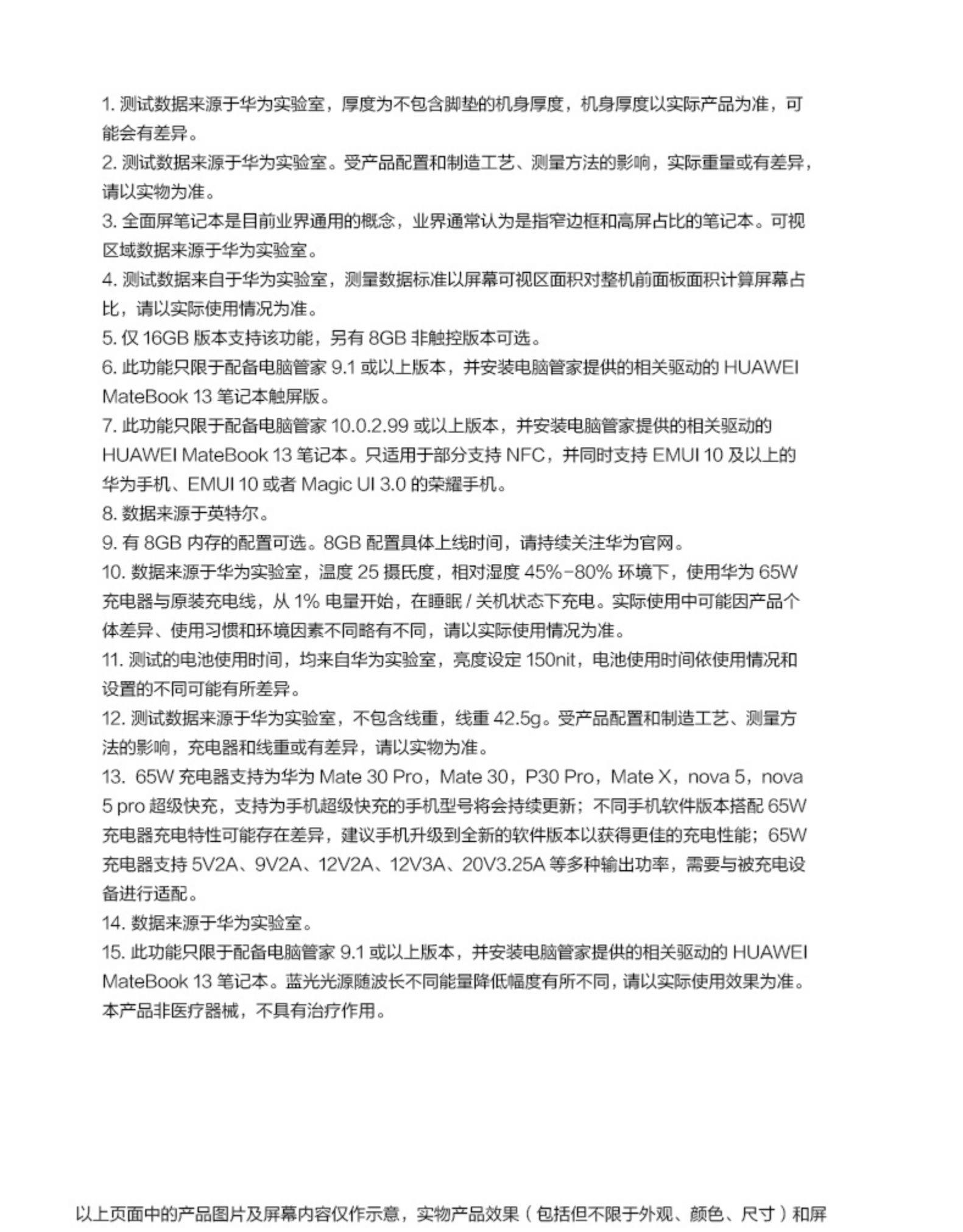 1. 测试数据来源于华为实验室，厚度为不包含脚垫的机身厚度，机身厚度以实际产品为准，可能会有差异。
2. 测试数据来源于华为实验室。受产品配置和制造工艺、测量方法的影响，实际重量或有差异，请以实物为准。
3. 全面屏笔记本是目前业界通用的概念，业界通常认为是指窄边框和高屏占比的笔记本。可视区域数据来源于华为实验室。
4. 测试数据来自于华为实验室，测量数据标准以屏幕可视区面积对整机前面板面积计算屏幕占比，请以实际使用情况为准。
5. 仅 16GB 版本支持该功能，另有 8GB 非触控版本可选。
6. 此功能只限于配备电脑管家 9.1 或以上版本，并安装电脑管家提供的相关驱动的 HUAWEI MateBook 13 笔记本触屏版。
7. 此功能只限于配备电脑管家 10.0.2.99 或以上版本，并安装电脑管家提供的相关驱动的 HUAWEI MateBook 13 笔记本。只适用于部分支持 NFC，并同时支持 EMUI 10 及以上的华为手机、EMUI 10 或者 Magic UI 3.0 的荣耀手机。
8. 数据来源于英特尔。
9. 有 8GB 内存的配置可选。8GB 配置具体上线时间，请持续关注华为官网。
10. 数据来源于华为实验室，温度 25 摄氏度，相对湿度 45%-80% 环境下，使用华为 65W 充电器与原装充电线，从 1% 电量开始，在睡眠 / 关机状态下充电。实际使用中可能因产品个体差异、使用习惯和环境因素不同略有不同，请以实际使用情况为准。
11. 测试的电池使用时间，均来自华为实验室，亮度设定 150nit，电池使用时间依使用情况和设置的不同可能有所差异。
12. 测试数据来源于华为实验室，不包含线重，线重 42.5g。受产品配置和制造工艺、测量方法的影响，充电器和线重或有差异，请以实物为准。
13. 65W 充电器支持为华为 Mate 30 Pro，Mate 30，P30 Pro，Mate X，nova 5，nova 5 pro 超级快充，支持为手机超级快充的手机型号将会持续更新；不同手机软件版本搭配 65W 充电器充电特性可能存在差异，建议手机升级到全新的软件版本以获得更佳的充电性能；65W 充电器支持 5V2A、9V2A、12V2A、12V3A、20V3.25A 等多种输出功率，需要与被充电设备进行适配。
14. 数据来源于华为实验室。
15. 此功能只限于配备电脑管家 9.1 或以上版本，并安装电脑管家提供的相关驱动的 HUAWEI MateBook 13 笔记本。蓝光光源随波长不同能量降低幅度有所不同，请以实际使用效果为准。本产品非医疗器械，不具有治疗作用。

以上页面中的产品图片及屏幕内容仅作示意，实物产品效果（包括但不限于外观、颜色、尺寸）和屏